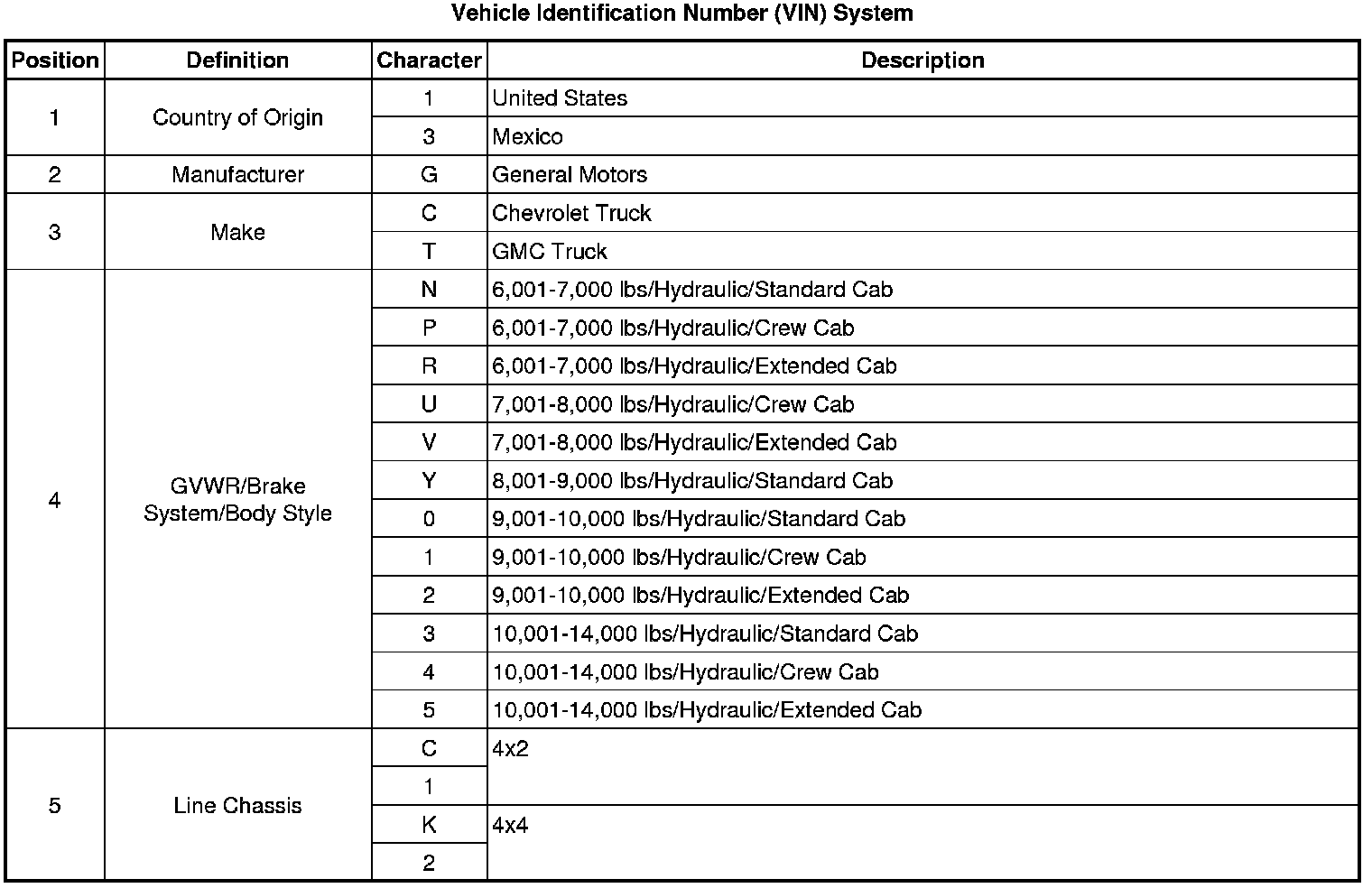 Vehicle Identification Number (VIN) System

| Position | Definition | Character | Description |
|---|---|---|---|
| 1 | Country of Origin | 1 | United States |
| | | 3 | Mexico |
| 2 | Manufacturer | G | General Motors |
| 3 | Make | C | Chevrolet Truck |
| | | T | GMC Truck |
| 4 | GVWR/Brake System/Body Style | N | 6,001-7,000 lbs/Hydraulic/Standard Cab |
| | | P | 6,001-7,000 lbs/Hydraulic/Crew Cab |
| | | R | 6,001-7,000 lbs/Hydraulic/Extended Cab |
| | | U | 7,001-8,000 lbs/Hydraulic/Crew Cab |
| | | V | 7,001-8,000 lbs/Hydraulic/Extended Cab |
| | | Y | 8,001-9,000 lbs/Hydraulic/Standard Cab |
| | | 0 | 9,001-10,000 lbs/Hydraulic/Standard Cab |
| | | 1 | 9,001-10,000 lbs/Hydraulic/Crew Cab |
| | | 2 | 9,001-10,000 lbs/Hydraulic/Extended Cab |
| | | 3 | 10,001-14,000 lbs/Hydraulic/Standard Cab |
| | | 4 | 10,001-14,000 lbs/Hydraulic/Crew Cab |
| | | 5 | 10,001-14,000 lbs/Hydraulic/Extended Cab |
| 5 | Line Chassis | C | 4x2 |
| | | 1 | |
| | | K | 4x4 |
| | | 2 | |